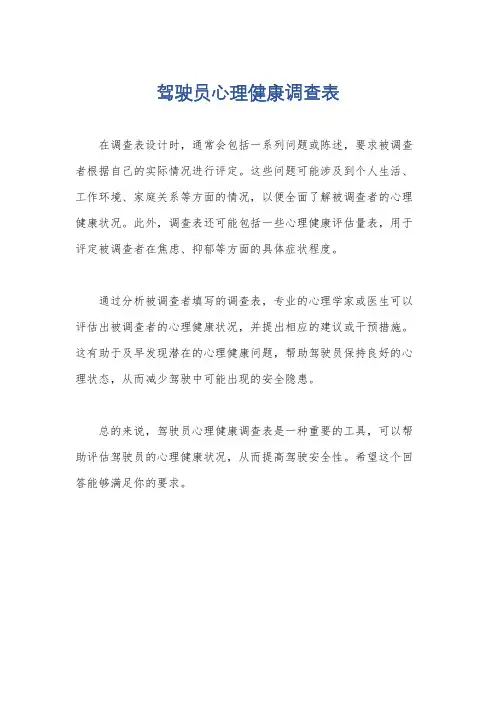 驾驶员心理健康调查表

在调查表设计时，通常会包括一系列问题或陈述，要求被调查者根据自己的实际情况进行评定。这些问题可能涉及到个人生活、工作环境、家庭关系等方面的情况，以便全面了解被调查者的心理健康状况。此外，调查表还可能包括一些心理健康评估量表，用于评定被调查者在焦虑、抑郁等方面的具体症状程度。

通过分析被调查者填写的调查表，专业的心理学家或医生可以评估出被调查者的心理健康状况，并提出相应的建议或干预措施。这有助于及早发现潜在的心理健康问题，帮助驾驶员保持良好的心理状态，从而减少驾驶中可能出现的安全隐患。

总的来说，驾驶员心理健康调查表是一种重要的工具，可以帮助评估驾驶员的心理健康状况，从而提高驾驶安全性。希望这个回答能够满足你的要求。